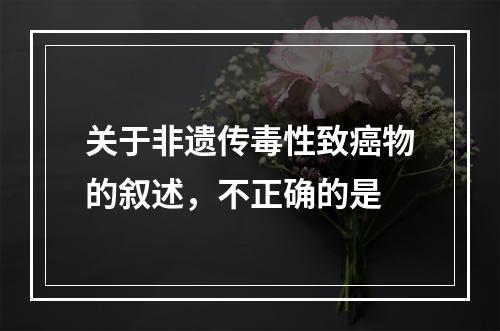 关于非遗传毒性致癌物的叙述，不正确的是